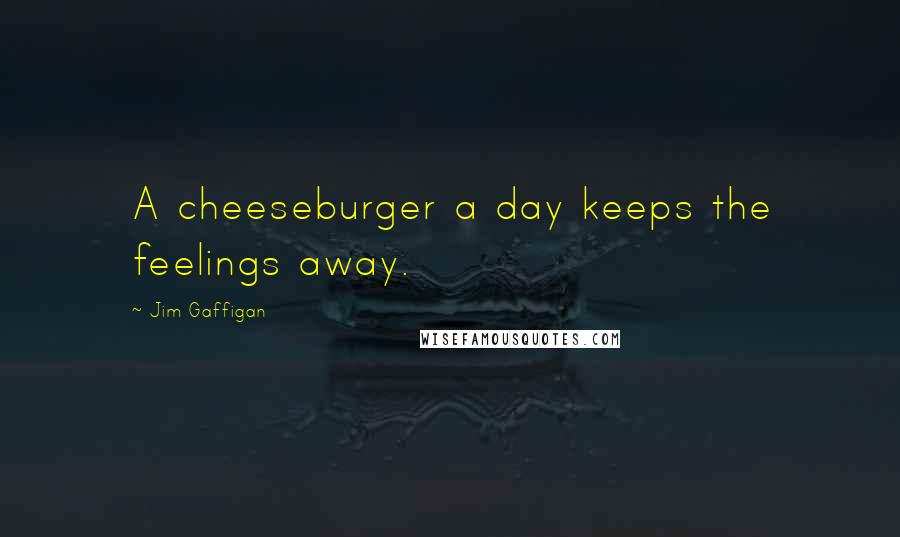 A cheeseburger a day keeps the feelings away.

~ Jim Gaffigan

WISEFAMOUSQUOTES.COM